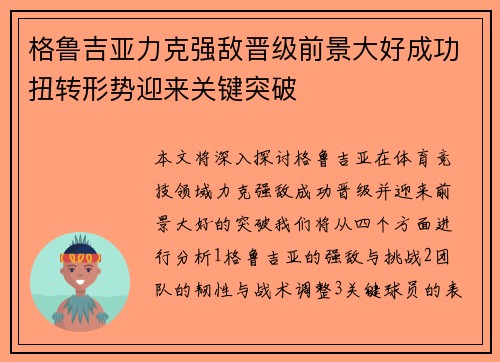 格鲁吉亚力克强敌晋级前景大好成功扭转形势迎来关键突破

本文将深入探讨格鲁吉亚在体育竞技领域力克强敌成功晋级并迎来前景大好的突破我们将从四个方面进行分析1格鲁吉亚的强敌与挑战2团队的韧性与战术调整3关键球员的表